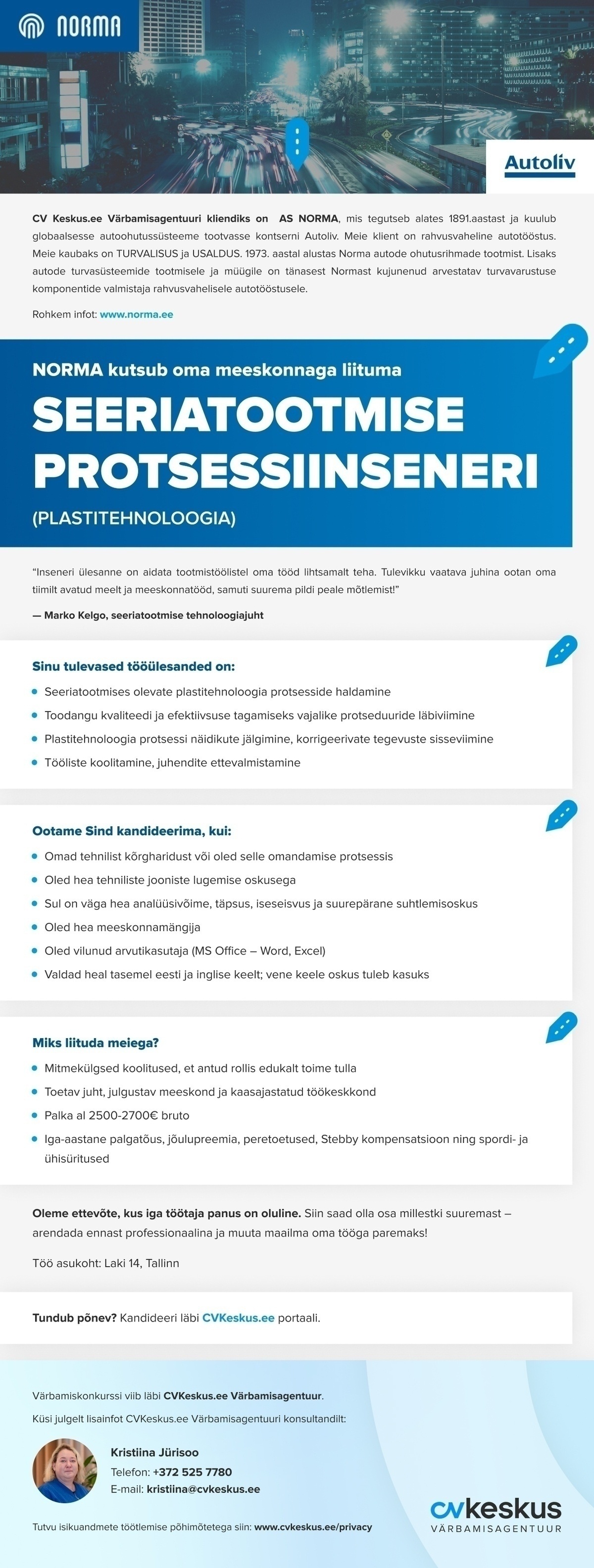 NORMA

Autoliv

CV Keskus.ee Värbamisagentuuri kliendiks on AS NORMA, mis tegutseb alates 1891.aastast ja kuulub globaalsesse autoohutussüsteeme tootvasse kontserni Autoliv. Meie klient on rahvusvaheline autotööstus. Meie kaubaks on TURVALISUS ja USALDUS. 1973. aastal alustas Norma autode ohutusrihmade tootmist. Lisaks autode turvasüsteemide tootmisele ja müügile on tänasest Normast kujunenud arvestatav turvavarustuse komponentide valmistaja rahvusvahelisele autotööstusele.

Rohkem infot: www.norma.ee

NORMA kutsub oma meeskonnaga liituma

SEERIATOOTMISE PROTSESSIINSENERI

(PLASTITEHNOLOOGIA)

"Inseneri ülesanne on aidata tootmistöölistel oma tööd lihtsamalt teha. Tulevikku vaatava juhina ootan oma tiimilt avatud meelt ja meeskonnatööd, samuti suurema pildi peale mõtlemist!"

— Marko Kelgo, seeriatootmise tehnoloogiajuht

Sinu tulevased tööülesanded on:

Seeriatootmises olevate plastitehnoloogia protsesside haldamine

Toodangu kvaliteedi ja efektiivsuse tagamiseks vajalike protseduuride läbiviimine

Plastitehnoloogia protsessi näidikute jälgimine, korrigeerivate tegevuste sisseviimine

Tööliste koolitamine, juhendite ettevalmistamine

Ootame Sind kandideerima, kui:

Omad tehnilist kõrgharidust või oled selle omandamise protsessis

Oled hea tehniliste jooniste lugemise oskusega

Sul on väga hea analüüsivõime, täpsus, iseseisvus ja suurepärane suhtlemisoskus

Oled hea meeskonnamängija

Oled vilunud arvutikasutaja (MS Office – Word, Excel)

Valdad heal tasemel eesti ja inglise keelt; vene keele oskus tuleb kasuks

Miks liituda meiega?

Mitmekülgsed koolitused, et antud rollis edukalt toime tulla

Toetav juht, julgustav meeskond ja kaasajastatud töökeskkond

Palka al 2500-2700€ bruto

Iga-aastane palgatõus, jõulupreemia, peretoetused, Stebby kompensatsioon ning spordi- ja ühisüritused

Oleme ettevõte, kus iga töötaja panus on oluline. Siin saad olla osa millestki suuremast – arendada ennast professionaalina ja muuta maailma oma tööga paremaks!

Töö asukoht: Laki 14, Tallinn

Tundub põnev? Kandideeri läbi CVKeskus.ee portaali.

Värbamiskonkurssi viib läbi CVKeskus.ee Värbamisagentuur.

Küsi julgelt lisainfot CVKeskus.ee Värbamisagentuuri konsultandilt:

Kristiina Jürisoo
Telefon: +372 525 7780
E-mail: kristiina@cvkeskus.ee

Tutvu isikuandmete töötlemise põhimõtetega siin: www.cvkeskus.ee/privacy

cvkeskus
VÄRBAMISAGENTUUR